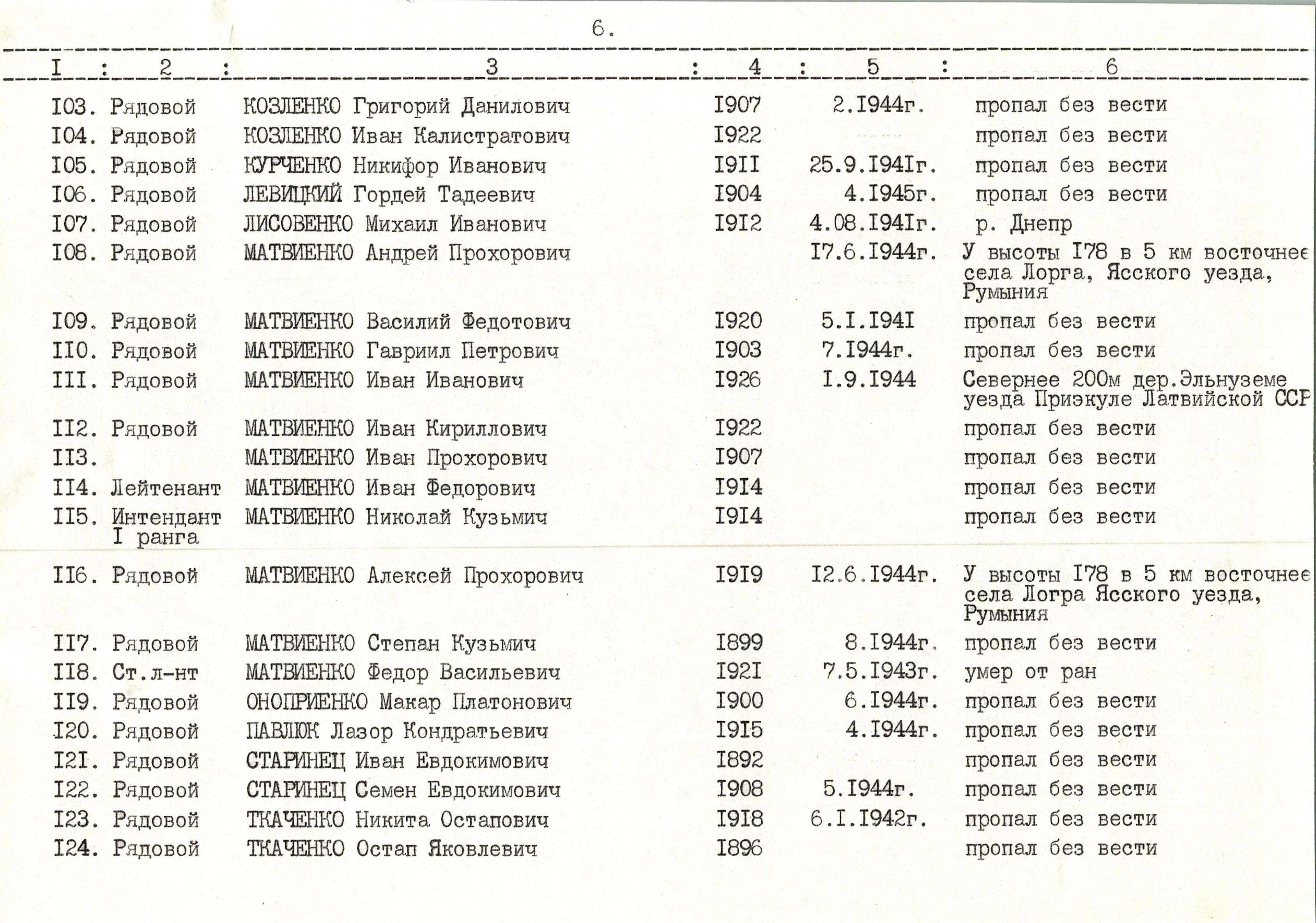 6.

| I | 2 | 3 | 4 | 5 | 6 |
|---|---|---|---|---|---|
| I03. | Рядовой | КОЗЛЕНКО Григорий Данилович | I907 | 2.I944г. | пропал без вести |
| I04. | Рядовой | КОЗЛЕНКО Иван Калистратович | I922 | | пропал без вести |
| I05. | Рядовой | КУРЧЕНКО Никифор Иванович | I9II | 25.9.I94Iг. | пропал без вести |
| I06. | Рядовой | ЛЕВИЦКИЙ Гордей Тадеевич | I904 | 4.I945г. | пропал без вести |
| I07. | Рядовой | ЛИСОВЕНКО Михаил Иванович | I9I2 | 4.08.I94Iг. | р. Днепр |
| I08. | Рядовой | МАТВИЕНКО Андрей Прохорович | | I7.6.I944г. | У высоты I78 в 5 км восточнее села Лорга, Ясского уезда, Румыния |
| I09. | Рядовой | МАТВИЕНКО Василий Федотович | I920 | 5.I.I94I | пропал без вести |
| II0. | Рядовой | МАТВИЕНКО Гавриил Петрович | I903 | 7.I944г. | пропал без вести |
| III. | Рядовой | МАТВИЕНКО Иван Иванович | I926 | I.9.I944 | Севернее 200м дер.Эльнуземе уезда Приэкуле Латвийской ССР |
| II2. | Рядовой | МАТВИЕНКО Иван Кириллович | I922 | | пропал без вести |
| II3. | | МАТВИЕНКО Иван Прохорович | I907 | | пропал без вести |
| II4. | Лейтенант | МАТВИЕНКО Иван Федорович | I9I4 | | пропал без вести |
| II5. | Интендант I ранга | МАТВИЕНКО Николай Кузьмич | I9I4 | | пропал без вести |
| II6. | Рядовой | МАТВИЕНКО Алексей Прохорович | I9I9 | I2.6.I944г. | У высоты I78 в 5 км восточнее села Логра Ясского уезда, Румыния |
| II7. | Рядовой | МАТВИЕНКО Степан Кузьмич | I899 | 8.I944г. | пропал без вести |
| II8. | Ст.л-нт | МАТВИЕНКО Федор Васильевич | I92I | 7.5.I943г. | умер от ран |
| II9. | Рядовой | ОНОПРИЕНКО Макар Платонович | I900 | 6.I944г. | пропал без вести |
| I20. | Рядовой | ПАВЛЮК Лазор Кондратьевич | I9I5 | 4.I944г. | пропал без вести |
| I2I. | Рядовой | СТАРИНЕЦ Иван Евдокимович | I892 | | пропал без вести |
| I22. | Рядовой | СТАРИНЕЦ Семен Евдокимович | I908 | 5.I944г. | пропал без вести |
| I23. | Рядовой | ТКАЧЕНКО Никита Остапович | I9I8 | 6.I.I942г. | пропал без вести |
| I24. | Рядовой | ТКАЧЕНКО Остап Яковлевич | I896 | | пропал без вести |